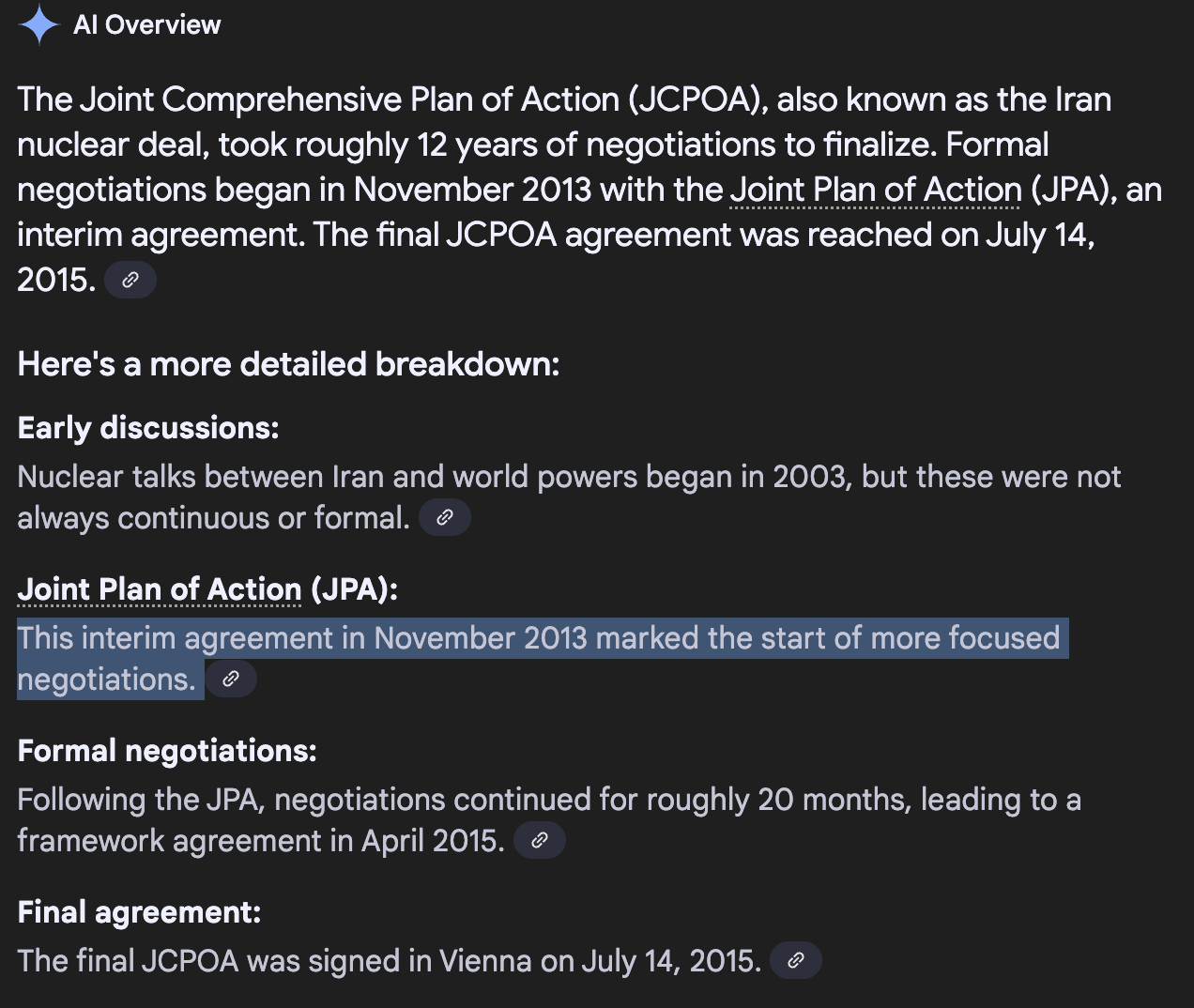 AI Overview

The Joint Comprehensive Plan of Action (JCPOA), also known as the Iran nuclear deal, took roughly 12 years of negotiations to finalize. Formal negotiations began in November 2013 with the Joint Plan of Action (JPA), an interim agreement. The final JCPOA agreement was reached on July 14, 2015.

Here's a more detailed breakdown:

Early discussions:
Nuclear talks between Iran and world powers began in 2003, but these were not always continuous or formal.

Joint Plan of Action (JPA):
This interim agreement in November 2013 marked the start of more focused negotiations.

Formal negotiations:
Following the JPA, negotiations continued for roughly 20 months, leading to a framework agreement in April 2015.

Final agreement:
The final JCPOA was signed in Vienna on July 14, 2015.